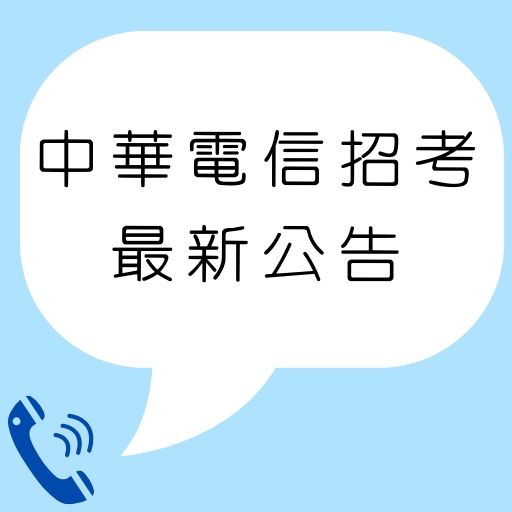 中華電信招考
最新公告